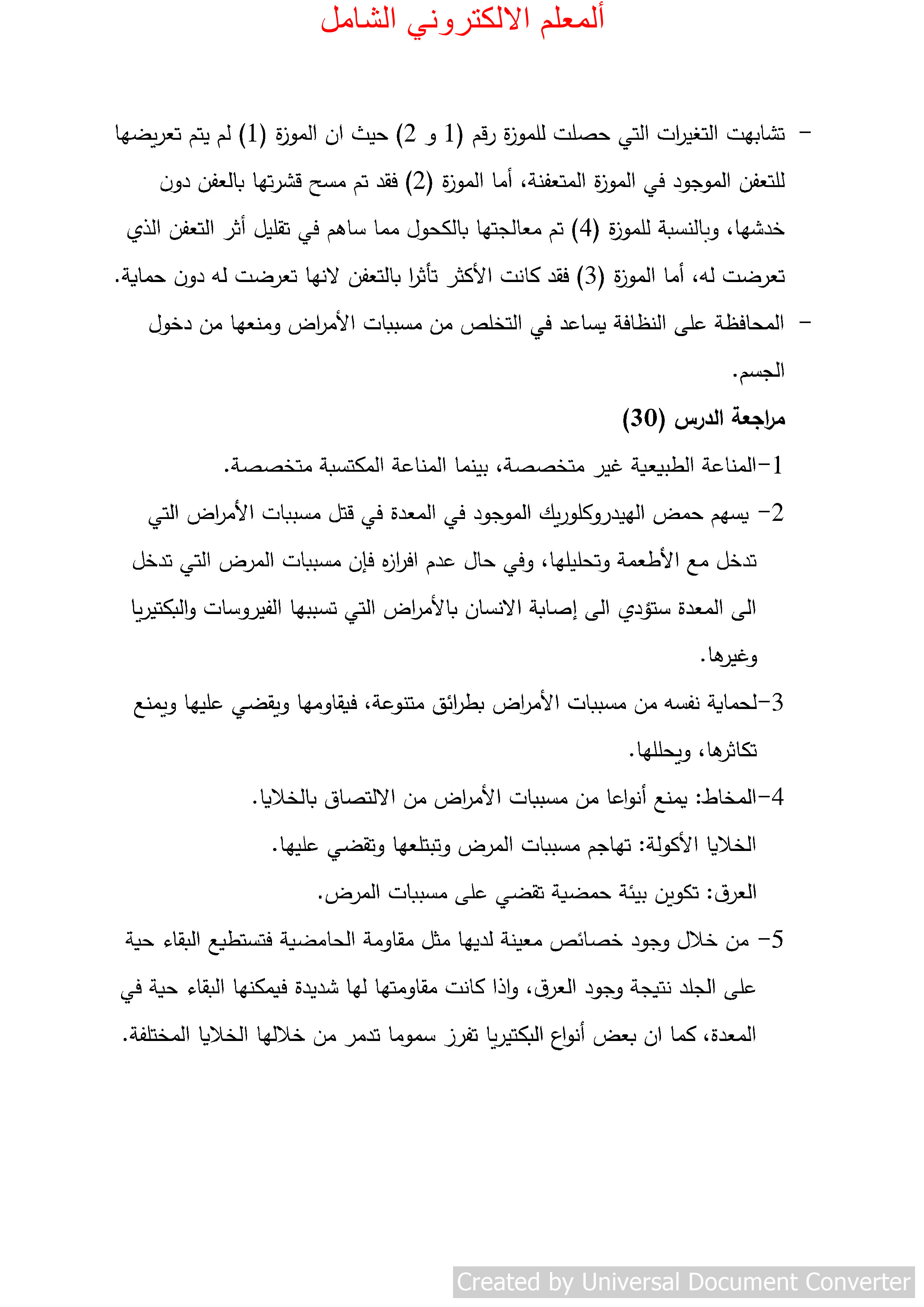 ألمعلم الالكتروني الشامل

- تشابهت التغيرات التي حصلت للموزة رقم (1 و 2) حيث ان الموزة (1) لم يتم تعريضها للتعفن الموجود في الموزة المتعفنة، أما الموزة (2) فقد تم مسح قشرتها بالعفن دون خدشها، وبالنسبة للموزة (4) تم معالجتها بالكحول مما ساهم في تقليل أثر التعفن الذي تعرضت له، أما الموزة (3) فقد كانت الأكثر تأثرا بالتعفن لانها تعرضت له دون حماية.

- المحافظة على النظافة يساعد في التخلص من مسببات الأمراض ومنعها من دخول الجسم.

مراجعة الدرس (30)

1-المناعة الطبيعية غير متخصصة، بينما المناعة المكتسبة متخصصة.

2- يسهم حمض الهيدروكلوريك الموجود في المعدة في قتل مسببات الأمراض التي تدخل مع الأطعمة وتحليلها، وفي حال عدم افرازه فإن مسببات المرض التي تدخل الى المعدة ستؤدي الى إصابة الانسان بالأمراض التي تسببها الفيروسات والبكتيريا وغيرها.

3-لحماية نفسه من مسببات الأمراض بطرائق متنوعة، فيقاومها ويقضي عليها ويمنع تكاثرها، ويحللها.

4-المخاط: يمنع أنواعا من مسببات الأمراض من الالتصاق بالخلايا.

الخلايا الأكولة: تهاجم مسببات المرض وتبتلعها وتقضي عليها.

العرق: تكوين بيئة حمضية تقضي على مسببات المرض.

5- من خلال وجود خصائص معينة لديها مثل مقاومة الحامضية فتستطيع البقاء حية على الجلد نتيجة وجود العرق، واذا كانت مقاومتها لها شديدة فيمكنها البقاء حية في المعدة، كما ان بعض أنواع البكتيريا تفرز سموما تدمر من خلالها الخلايا المختلفة.

Created by Universal Document Converter